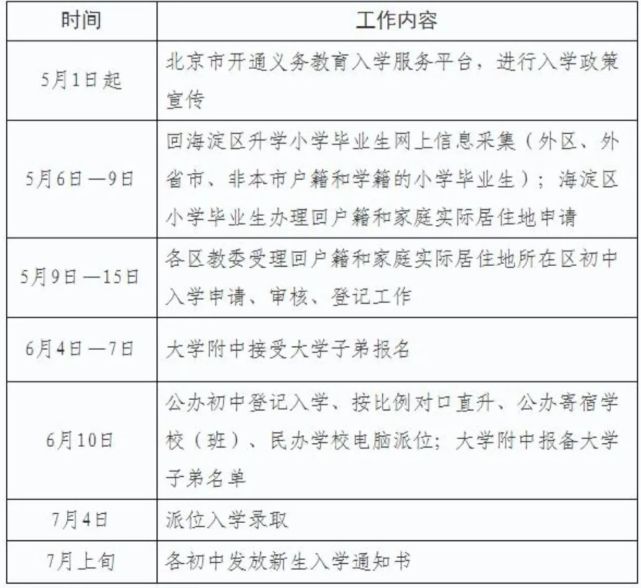 | 时间 | 工作内容 |
|---|---|
| 5月1日起 | 北京市开通义务教育入学服务平台，进行入学政策宣传 |
| 5月6日—9日 | 回海淀区升学小学毕业生网上信息采集（外区、外省市、非本市户籍和学籍的小学毕业生）；海淀区小学毕业生办理回户籍和家庭实际居住地申请 |
| 5月9日—15日 | 各区教委受理回户籍和家庭实际居住地所在区初中入学申请、审核、登记工作 |
| 6月4日—7日 | 大学附中接受大学子弟报名 |
| 6月10日 | 公办初中登记入学、按比例对口直升、公办寄宿学校（班）、民办学校电脑派位；大学附中报备大学子弟名单 |
| 7月4日 | 派位入学录取 |
| 7月上旬 | 各初中发放新生入学通知书 |